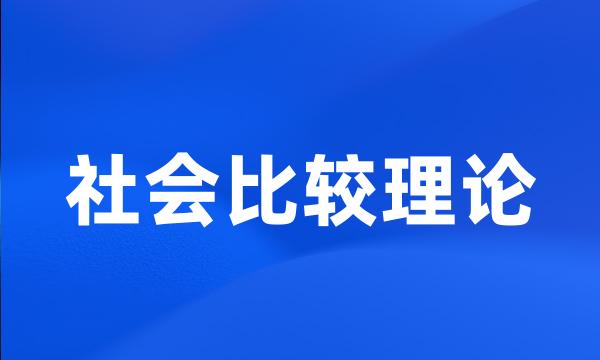 社会比较理论